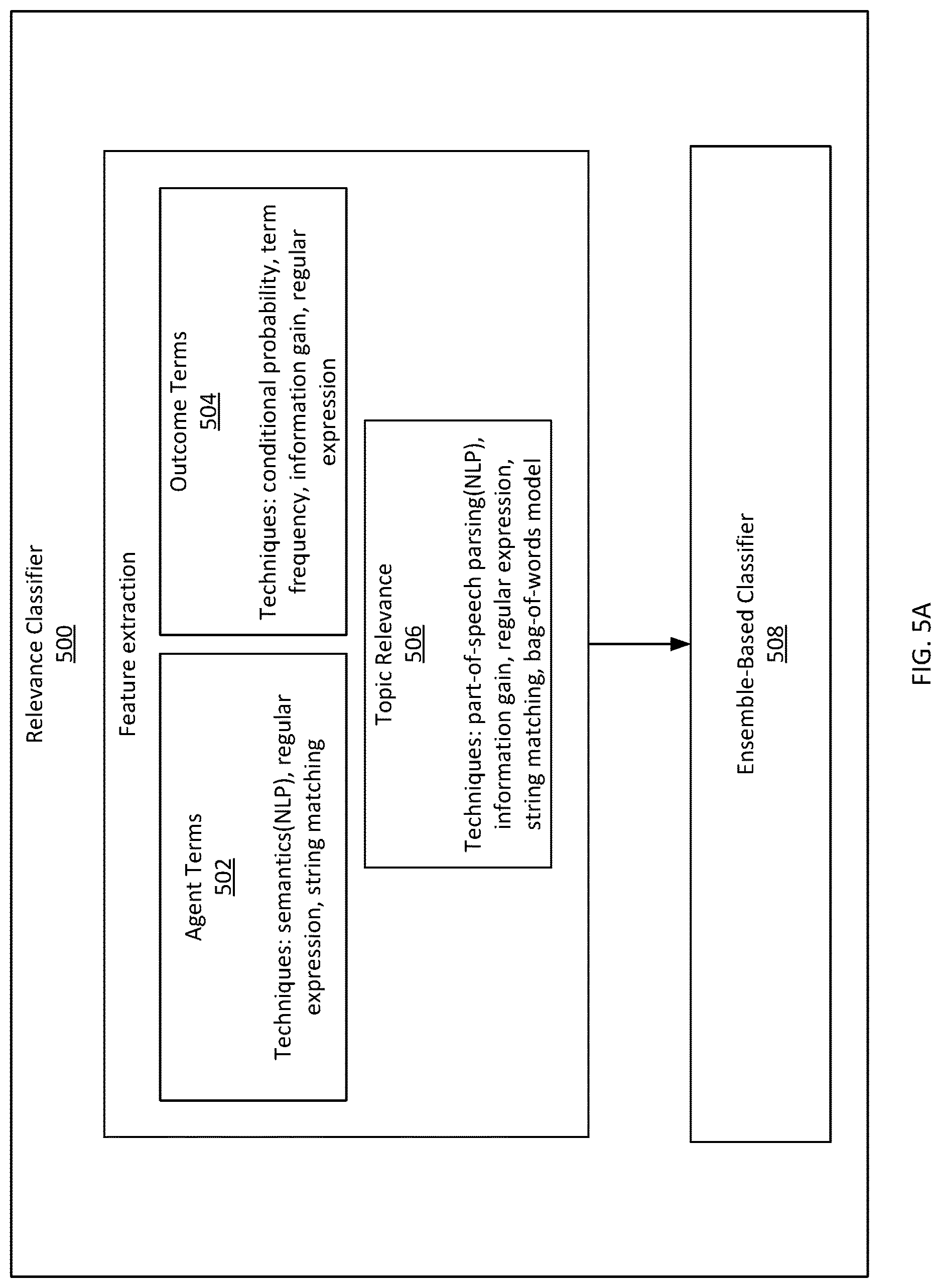 Relevance Classifier
500

Feature extraction

Agent Terms
502

Techniques: semantics(NLP), regular expression, string matching

Outcome Terms
504

Techniques: conditional probability, term frequency, information gain, regular expression

Topic Relevance
506

Techniques: part-of-speech parsing(NLP), information gain, regular expression, string matching, bag-of-words model

Ensemble-Based Classifier
508

FIG. 5A